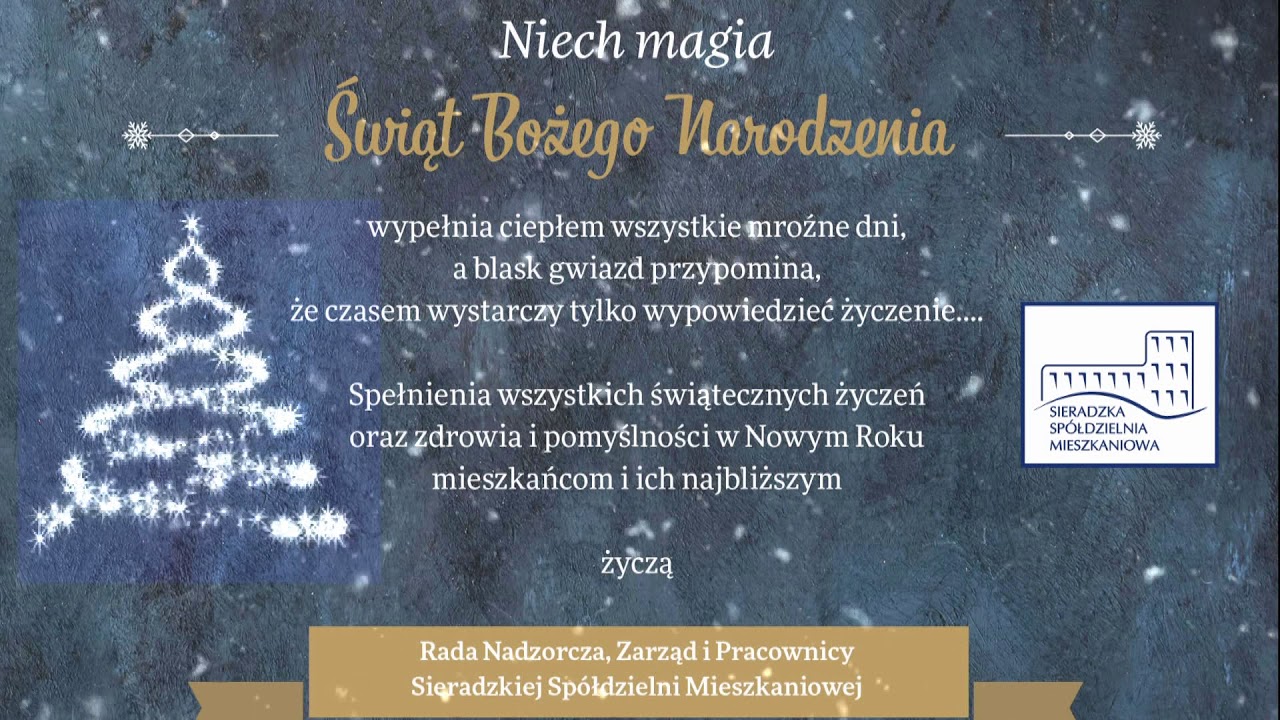 Niech magia

Świąt Bożego Narodzenia

wypełnia ciepłem wszystkie mroźne dni, a blask gwiazd przypomina, że czasem wystarczy tylko wypowiedzieć życzenie....

Spełnienia wszystkich świątecznych życzeń oraz zdrowia i pomyślności w Nowym Roku mieszkańcom i ich najbliższym

życzą

Rada Nadzorcza, Zarząd i Pracownicy Sieradzkiej Spółdzielni Mieszkaniowej

SIERADZKA SPÓŁDZIELNIA MIESZKANIOWA